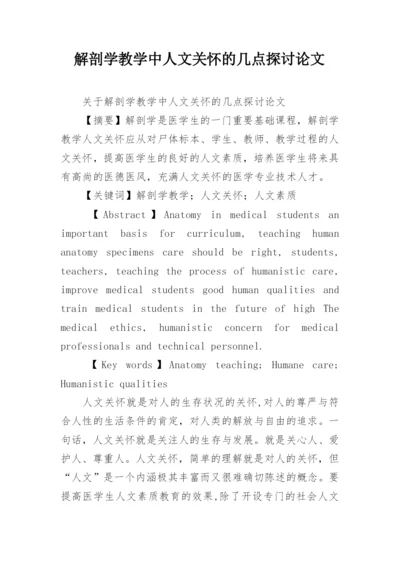 解剖学教学中人文关怀的几点探讨论文

关于解剖学教学中人文关怀的几点探讨论文

【摘要】解剖学是医学生的一门重要基础课程，解剖学教学人文关怀应从对尸体标本、学生、教师、教学过程的人文关怀，提高医学生的良好的人文素质，培养医学生将来具有高尚的医德医风，充满人文关怀的医学专业技术人才。

【关键词】解剖学教学；人文关怀；人文素质

【Abstract】Anatomy in medical students an important basis for curriculum, teaching human anatomy specimens care should be right, students, teachers, teaching the process of humanistic care, improve medical students good human qualities and train medical students in the future of high The medical ethics, humanistic concern for medical professionals and technical personnel.

【Key words】Anatomy teaching; Humane care; Humanistic qualities

人文关怀就是对人的生存状况的关怀,对人的尊严与符合人性的生活条件的肯定，对人类的解放与自由的追求。一句话，人文关怀就是关注人的生存与发展。就是关心人、爱护人、尊重人。人文关怀，简单的理解就是对人的关怀，但“人文”是一个内涵极其丰富而又很难确切陈述的概念。要提高医学生人文素质教育的效果,除了开设专门的社会人文